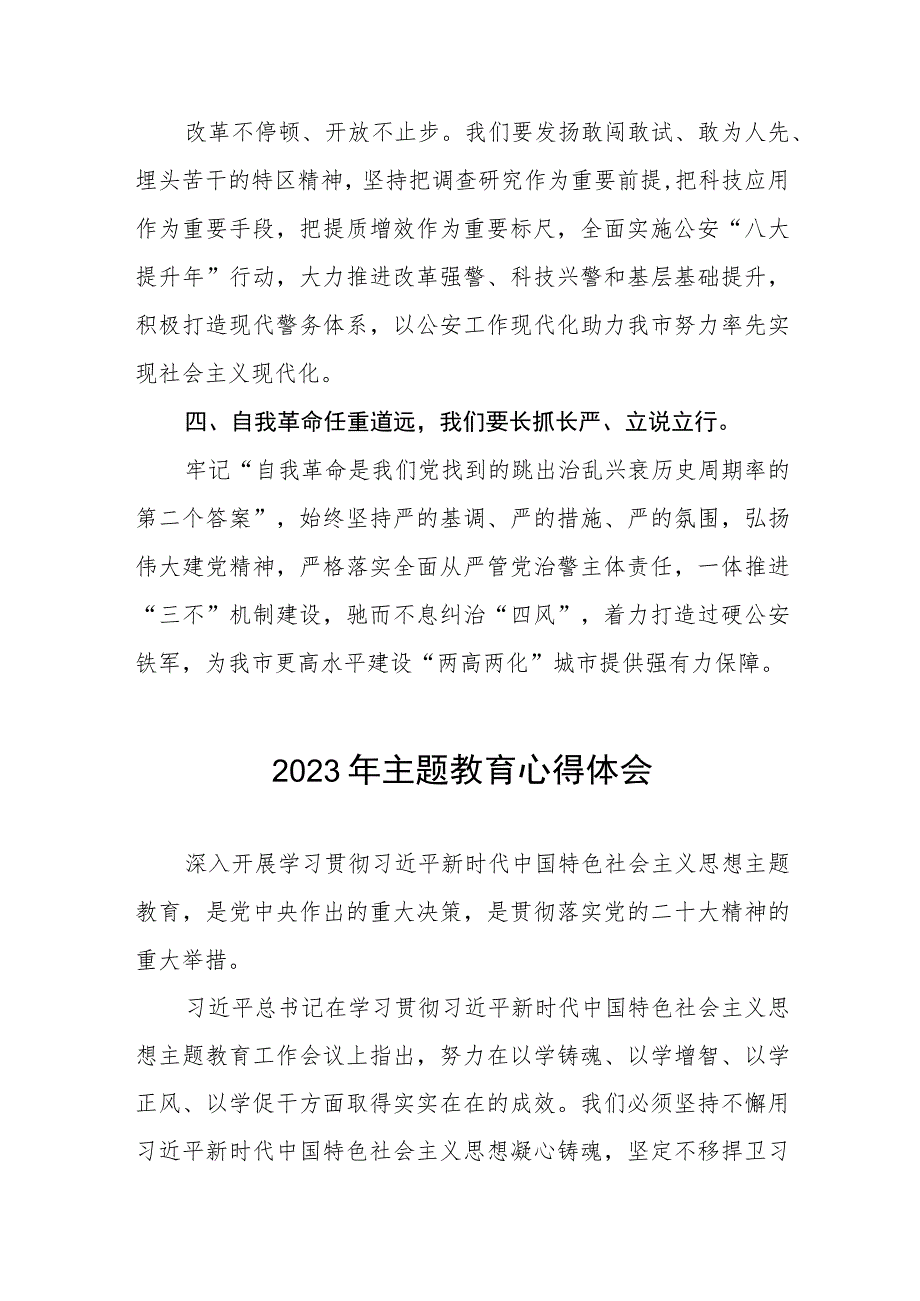 改革不停顿、开放不止步。我们要发扬敢闯敢试、敢为人先、埋头苦干的特区精神，坚持把调查研究作为重要前提，把科技应用作为重要手段，把提质增效作为重要标尺，全面实施公安“八大提升年”行动，大力推进改革强警、科技兴警和基层基础提升，积极打造现代警务体系，以公安工作现代化助力我市努力率先实现社会主义现代化。

四、自我革命任重道远，我们要长抓长严、立说立行。

牢记“自我革命是我们党找到的跳出治乱兴衰历史周期率的第二个答案”，始终坚持严的基调、严的措施、严的氛围，弘扬伟大建党精神，严格落实全面从严管党治警主体责任，一体推进“三不”机制建设，驰而不息纠治“四风”，着力打造过硬公安铁军，为我市更高水平建设“两高两化”城市提供强有力保障。

2023年主题教育心得体会

深入开展学习贯彻习近平新时代中国特色社会主义思想主题教育，是党中央作出的重大决策，是贯彻落实党的二十大精神的重大举措。

习近平总书记在学习贯彻习近平新时代中国特色社会主义思想主题教育工作会议上指出，努力在以学铸魂、以学增智、以学正风、以学促干方面取得实实在在的成效。我们必须坚持不懈用习近平新时代中国特色社会主义思想凝心铸魂，坚定不移捍卫习